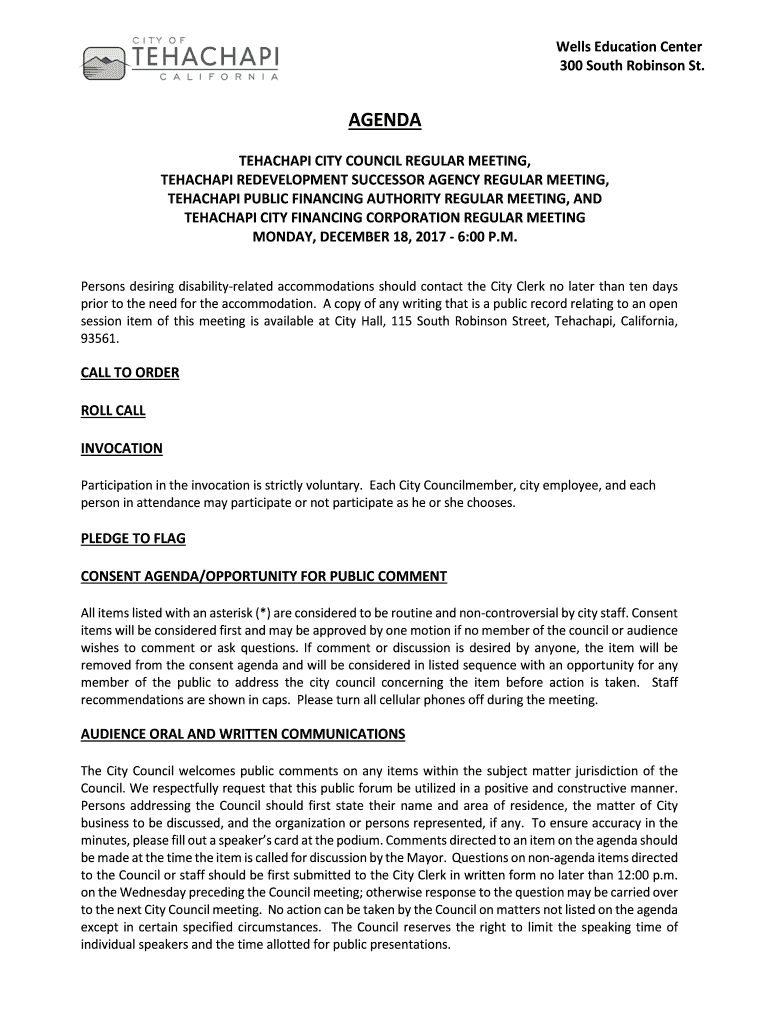 CITY OF
TEHACHAPI
CALIFORNIA

Wells Education Center
300 South Robinson St.

AGENDA

TEHACHAPI CITY COUNCIL REGULAR MEETING,
TEHACHAPI REDEVELOPMENT SUCCESSOR AGENCY REGULAR MEETING,
TEHACHAPI PUBLIC FINANCING AUTHORITY REGULAR MEETING, AND
TEHACHAPI CITY FINANCING CORPORATION REGULAR MEETING
MONDAY, DECEMBER 18, 2017 - 6:00 P.M.

Persons desiring disability-related accommodations should contact the City Clerk no later than ten days prior to the need for the accommodation. A copy of any writing that is a public record relating to an open session item of this meeting is available at City Hall, 115 South Robinson Street, Tehachapi, California, 93561.

CALL TO ORDER

ROLL CALL

INVOCATION

Participation in the invocation is strictly voluntary. Each City Councilmember, city employee, and each person in attendance may participate or not participate as he or she chooses.

PLEDGE TO FLAG

CONSENT AGENDA/OPPORTUNITY FOR PUBLIC COMMENT

All items listed with an asterisk (*) are considered to be routine and non-controversial by city staff. Consent items will be considered first and may be approved by one motion if no member of the council or audience wishes to comment or ask questions. If comment or discussion is desired by anyone, the item will be removed from the consent agenda and will be considered in listed sequence with an opportunity for any member of the public to address the city council concerning the item before action is taken. Staff recommendations are shown in caps. Please turn all cellular phones off during the meeting.

AUDIENCE ORAL AND WRITTEN COMMUNICATIONS

The City Council welcomes public comments on any items within the subject matter jurisdiction of the Council. We respectfully request that this public forum be utilized in a positive and constructive manner. Persons addressing the Council should first state their name and area of residence, the matter of City business to be discussed, and the organization or persons represented, if any. To ensure accuracy in the minutes, please fill out a speaker's card at the podium. Comments directed to an item on the agenda should be made at the time the item is called for discussion by the Mayor. Questions on non-agenda items directed to the Council or staff should be first submitted to the City Clerk in written form no later than 12:00 p.m. on the Wednesday preceding the Council meeting; otherwise response to the question may be carried over to the next City Council meeting. No action can be taken by the Council on matters not listed on the agenda except in certain specified circumstances. The Council reserves the right to limit the speaking time of individual speakers and the time allotted for public presentations.